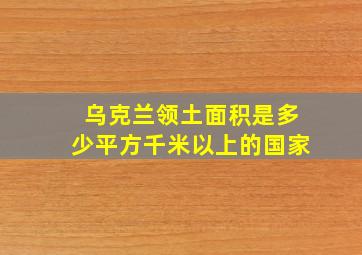 乌克兰领土面积是多少平方千米以上的国家